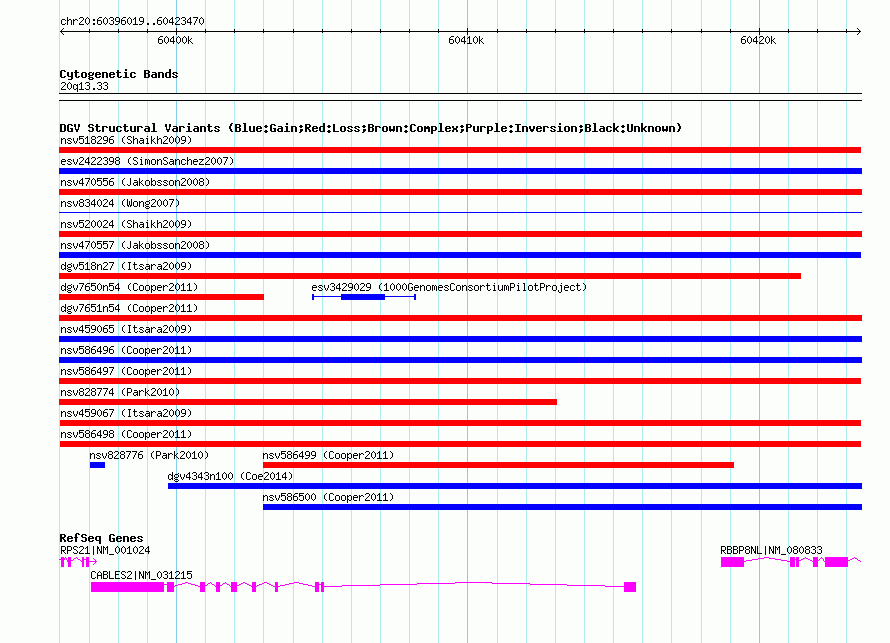 chr20:60396019..60423470

60400k

60410k

60420k

Cytogenetic Bands
20q13.33

DGV Structural Variants (Blue:Gain;Red:Loss;Brown:Complex;Purple:Inversion;Black:Unknown)
nsv518296 (Shaikh2009)
esv2422398 (SimonSanchez2007)
nsv470556 (Jakobsson2008)
nsv834024 (Wong2007)
nsv520024 (Shaikh2009)
nsv470557 (Jakobsson2008)
dgv518n27 (Itsara2009)
dgv7650n54 (Cooper2011)
esv3429029 (1000GenomesConsortiumPilotProject)
dgv7651n54 (Cooper2011)
nsv459065 (Itsara2009)
nsv586496 (Cooper2011)
nsv586497 (Cooper2011)
nsv828774 (Park2010)
nsv459067 (Itsara2009)
nsv586498 (Cooper2011)
nsv828776 (Park2010)
nsv586499 (Cooper2011)
dgv4343n100 (Coe2014)
nsv586500 (Cooper2011)

RefSeq Genes
RPS21|NM_001024
RBBP8NL|NM_080833
CABLES2|NM_031215